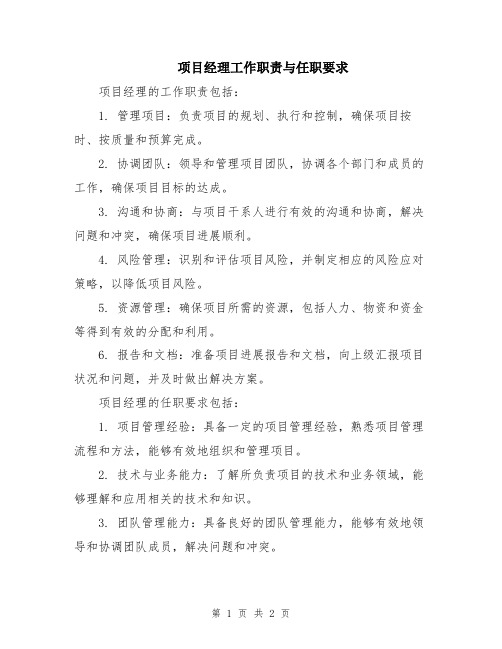 项目经理工作职责与任职要求

项目经理的工作职责包括：

1. 管理项目：负责项目的规划、执行和控制，确保项目按时、按质量和预算完成。

2. 协调团队：领导和管理项目团队，协调各个部门和成员的工作，确保项目目标的达成。

3. 沟通和协商：与项目干系人进行有效的沟通和协商，解决问题和冲突，确保项目进展顺利。

4. 风险管理：识别和评估项目风险，并制定相应的风险应对策略，以降低项目风险。

5. 资源管理：确保项目所需的资源，包括人力、物资和资金等得到有效的分配和利用。

6. 报告和文档：准备项目进展报告和文档，向上级汇报项目状况和问题，并及时做出解决方案。

项目经理的任职要求包括：

1. 项目管理经验：具备一定的项目管理经验，熟悉项目管理流程和方法，能够有效地组织和管理项目。

2. 技术与业务能力：了解所负责项目的技术和业务领域，能够理解和应用相关的技术和知识。

3. 团队管理能力：具备良好的团队管理能力，能够有效地领导和协调团队成员，解决问题和冲突。

第 1 页 共 2 页